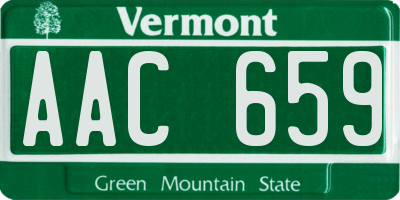 Vermont

AAC 659

Green Mountain State